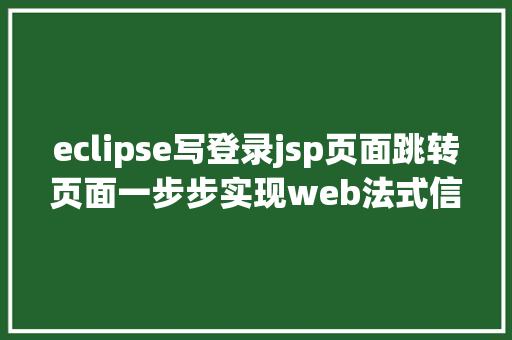 eclipse写登录jsp页面跳转页面一步步实现web法式信